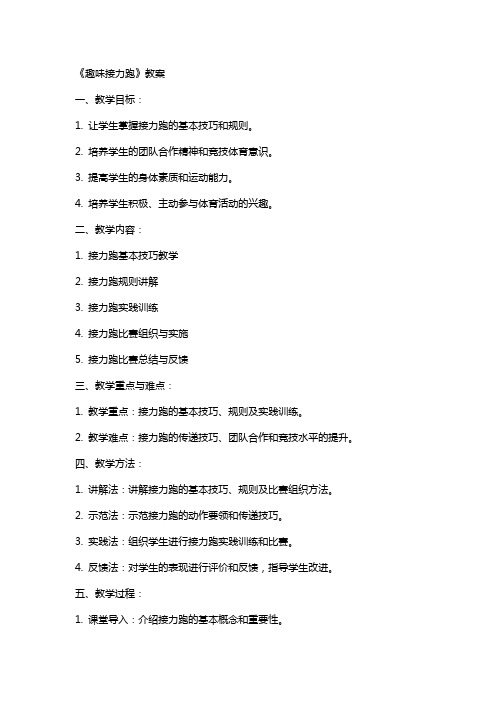 《趣味接力跑》教案

一、教学目标：

1. 让学生掌握接力跑的基本技巧和规则。

2. 培养学生的团队合作精神和竞技体育意识。

3. 提高学生的身体素质和运动能力。

4. 培养学生积极、主动参与体育活动的兴趣。

二、教学内容：

1. 接力跑基本技巧教学

2. 接力跑规则讲解

3. 接力跑实践训练

4. 接力跑比赛组织与实施

5. 接力跑比赛总结与反馈

三、教学重点与难点：

1. 教学重点：接力跑的基本技巧、规则及实践训练。

2. 教学难点：接力跑的传递技巧、团队合作和竞技水平的提升。

四、教学方法：

1. 讲解法：讲解接力跑的基本技巧、规则及比赛组织方法。

2. 示范法：示范接力跑的动作要领和传递技巧。

3. 实践法：组织学生进行接力跑实践训练和比赛。

4. 反馈法：对学生的表现进行评价和反馈，指导学生改进。

五、教学过程：

1. 课堂导入：介绍接力跑的基本概念和重要性。